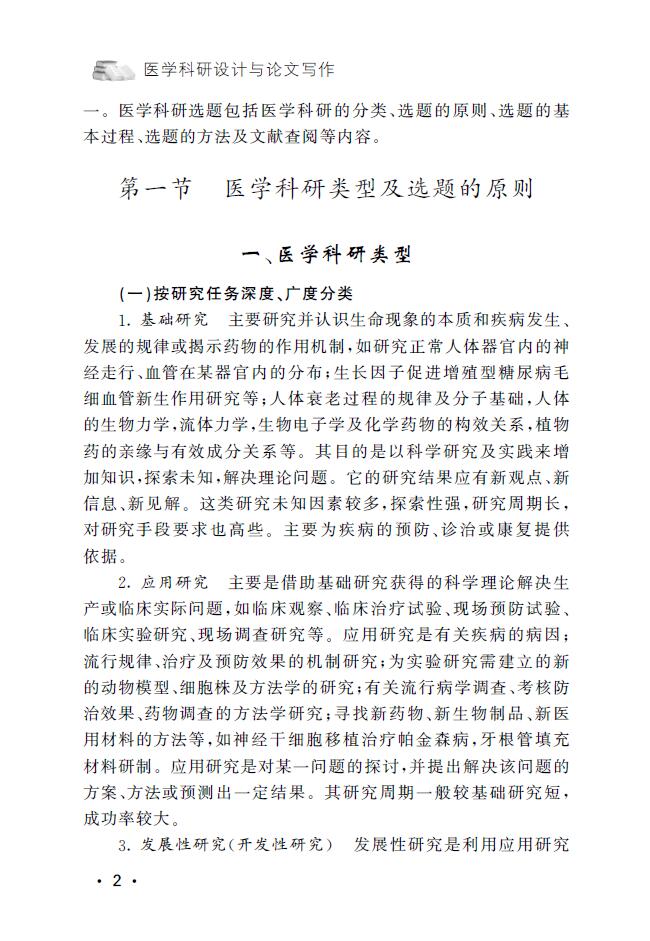 医学科研设计与论文写作

一。医学科研选题包括医学科研的分类、选题的原则、选题的基本过程、选题的方法及文献查阅等内容。

第一节　医学科研类型及选题的原则

一、医学科研类型

(一)按研究任务深度、广度分类

1. 基础研究　主要研究并认识生命现象的本质和疾病发生、发展的规律或揭示药物的作用机制，如研究正常人体器官内的神经走行、血管在某器官内的分布；生长因子促进增殖型糖尿病毛细血管新生作用研究等；人体衰老过程的规律及分子基础，人体的生物力学，流体力学，生物电子学及化学药物的构效关系，植物药的亲缘与有效成分关系等。其目的是以科学研究及实践来增加知识，探索未知，解决理论问题。它的研究结果应有新观点、新信息、新见解。这类研究未知因素较多，探索性强，研究周期长，对研究手段要求也高些。主要为疾病的预防、诊治或康复提供依据。

2. 应用研究　主要是借助基础研究获得的科学理论解决生产或临床实际问题，如临床观察、临床治疗试验、现场预防试验、临床实验研究、现场调查研究等。应用研究是有关疾病的病因；流行规律、治疗及预防效果的机制研究；为实验研究需建立的新的动物模型、细胞株及方法学的研究；有关流行病学调查、考核防治效果、药物调查的方法学研究；寻找新药物、新生物制品、新医用材料的方法等，如神经干细胞移植治疗帕金森病，牙根管填充材料研制。应用研究是对某一问题的探讨，并提出解决该问题的方案、方法或预测出一定结果。其研究周期一般较基础研究短，成功率较大。

3. 发展性研究(开发性研究)　发展性研究是利用应用研究

· 2 ·